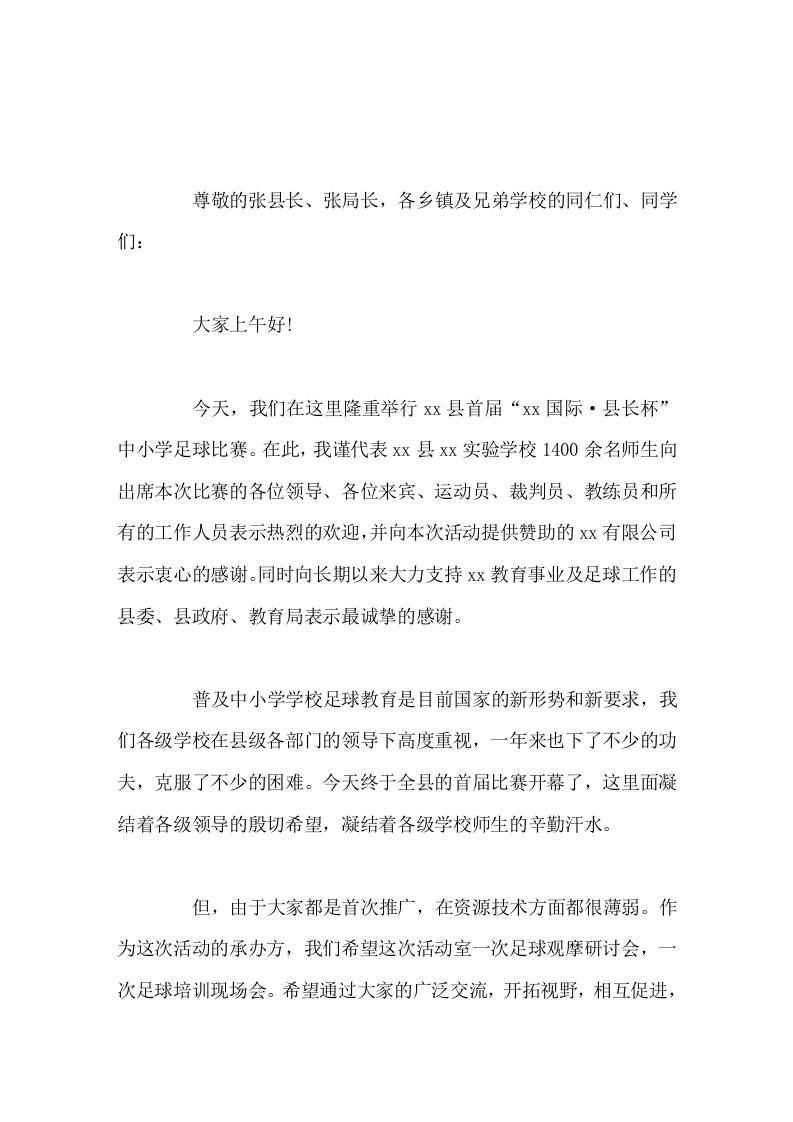 尊敬的张县长、张局长，各乡镇及兄弟学校的同仁们、同学们：

大家上午好!

今天，我们在这里隆重举行 xx 县首届“xx 国际·县长杯”中小学足球比赛。在此，我谨代表 xx 县 xx 实验学校 1400 余名师生向出席本次比赛的各位领导、各位来宾、运动员、裁判员、教练员和所有的工作人员表示热烈的欢迎,并向本次活动提供赞助的 xx 有限公司表示衷心的感谢。同时向长期以来大力支持 xx 教育事业及足球工作的县委、县政府、教育局表示最诚挚的感谢。

普及中小学学校足球教育是目前国家的新形势和新要求，我们各级学校在县级各部门的领导下高度重视，一年来也下了不少的功夫，克服了不少的困难。今天终于全县的首届比赛开幕了，这里面凝结着各级领导的殷切希望，凝结着各级学校师生的辛勤汗水。

但，由于大家都是首次推广，在资源技术方面都很薄弱。作为这次活动的承办方，我们希望这次活动室一次足球观摩研讨会，一次足球培训现场会。希望通过大家的广泛交流，开拓视野，相互促进，